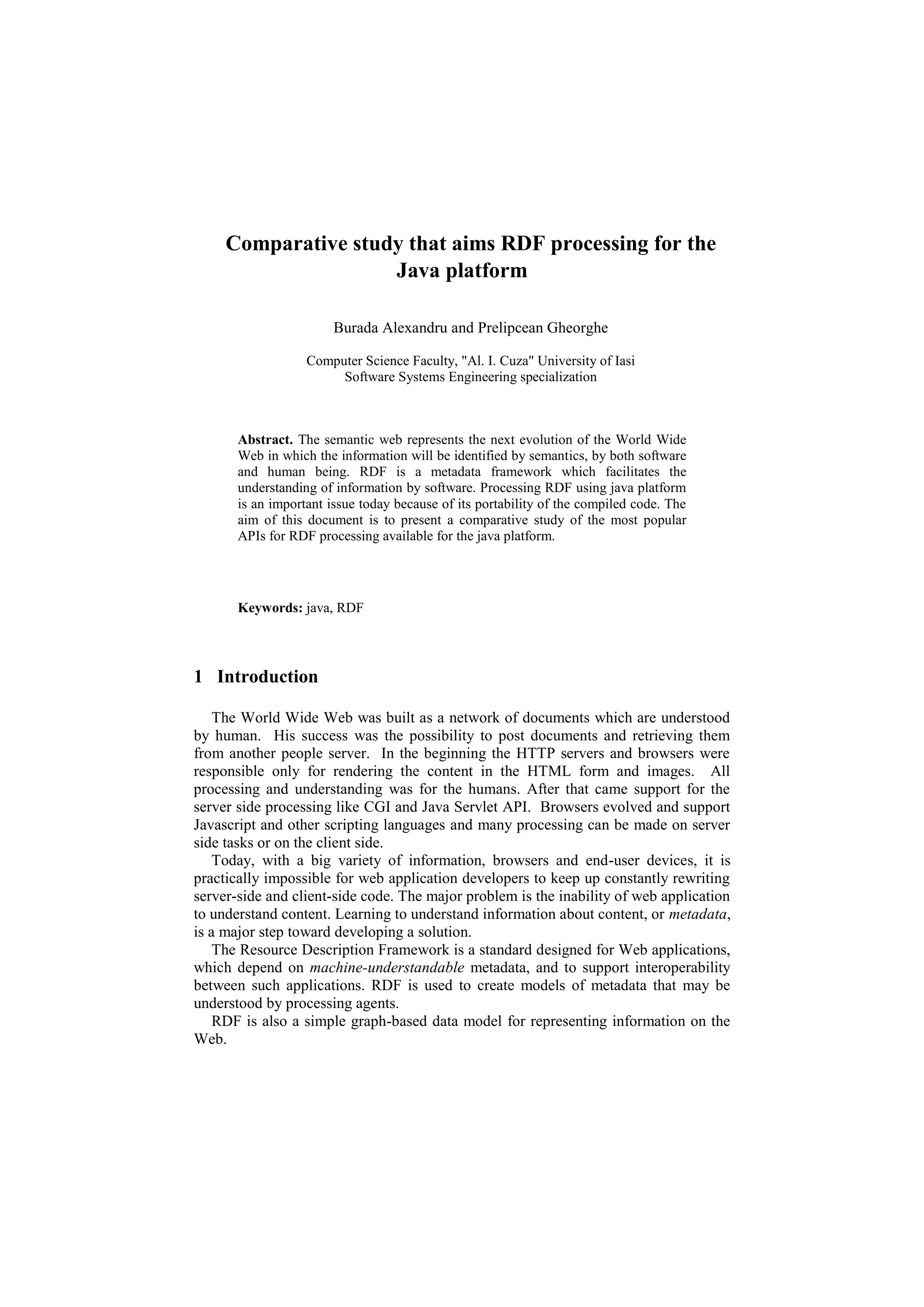 Comparative study that aims RDF processing for the Java platform

Burada Alexandru and Prelipcean Gheorghe

Computer Science Faculty, "Al. I. Cuza" University of Iasi
Software Systems Engineering specialization

Abstract. The semantic web represents the next evolution of the World Wide Web in which the information will be identified by semantics, by both software and human being. RDF is a metadata framework which facilitates the understanding of information by software. Processing RDF using java platform is an important issue today because of its portability of the compiled code. The aim of this document is to present a comparative study of the most popular APIs for RDF processing available for the java platform.

Keywords: java, RDF

1 Introduction

The World Wide Web was built as a network of documents which are understood by human. His success was the possibility to post documents and retrieving them from another people server. In the beginning the HTTP servers and browsers were responsible only for rendering the content in the HTML form and images. All processing and understanding was for the humans. After that came support for the server side processing like CGI and Java Servlet API. Browsers evolved and support Javascript and other scripting languages and many processing can be made on server side tasks or on the client side.

Today, with a big variety of information, browsers and end-user devices, it is practically impossible for web application developers to keep up constantly rewriting server-side and client-side code. The major problem is the inability of web application to understand content. Learning to understand information about content, or metadata, is a major step toward developing a solution.

The Resource Description Framework is a standard designed for Web applications, which depend on machine-understandable metadata, and to support interoperability between such applications. RDF is used to create models of metadata that may be understood by processing agents.

RDF is also a simple graph-based data model for representing information on the Web.